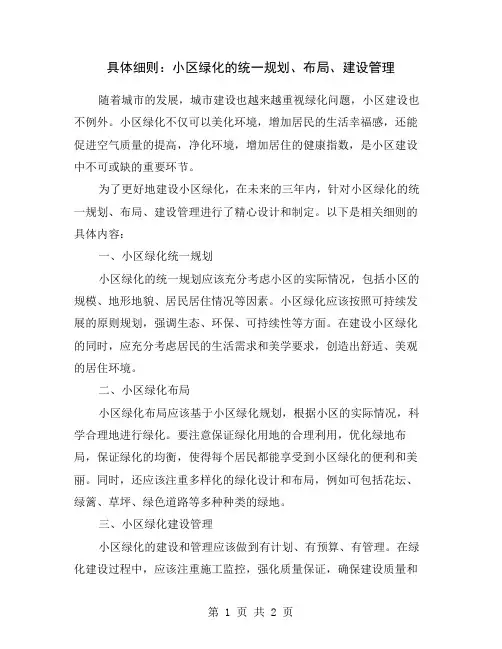 具体细则：小区绿化的统一规划、布局、建设管理

随着城市的发展，城市建设也越来越重视绿化问题，小区建设也不例外。小区绿化不仅可以美化环境，增加居民的生活幸福感，还能促进空气质量的提高，净化环境，增加居住的健康指数，是小区建设中不可或缺的重要环节。

为了更好地建设小区绿化，在未来的三年内，针对小区绿化的统一规划、布局、建设管理进行了精心设计和制定。以下是相关细则的具体内容：

一、小区绿化统一规划

小区绿化的统一规划应该充分考虑小区的实际情况，包括小区的规模、地形地貌、居民居住情况等因素。小区绿化应该按照可持续发展的原则规划，强调生态、环保、可持续性等方面。在建设小区绿化的同时，应充分考虑居民的生活需求和美学要求，创造出舒适、美观的居住环境。

二、小区绿化布局

小区绿化布局应该基于小区绿化规划，根据小区的实际情况，科学合理地进行绿化。要注意保证绿化用地的合理利用，优化绿地布局，保证绿化的均衡，使得每个居民都能享受到小区绿化的便利和美丽。同时，还应该注重多样化的绿化设计和布局，例如可包括花坛、绿篱、草坪、绿色道路等多种种类的绿地。

三、小区绿化建设管理

小区绿化的建设和管理应该做到有计划、有预算、有管理。在绿化建设过程中，应该注重施工监控，强化质量保证，确保建设质量和

第 1 页 共 2 页